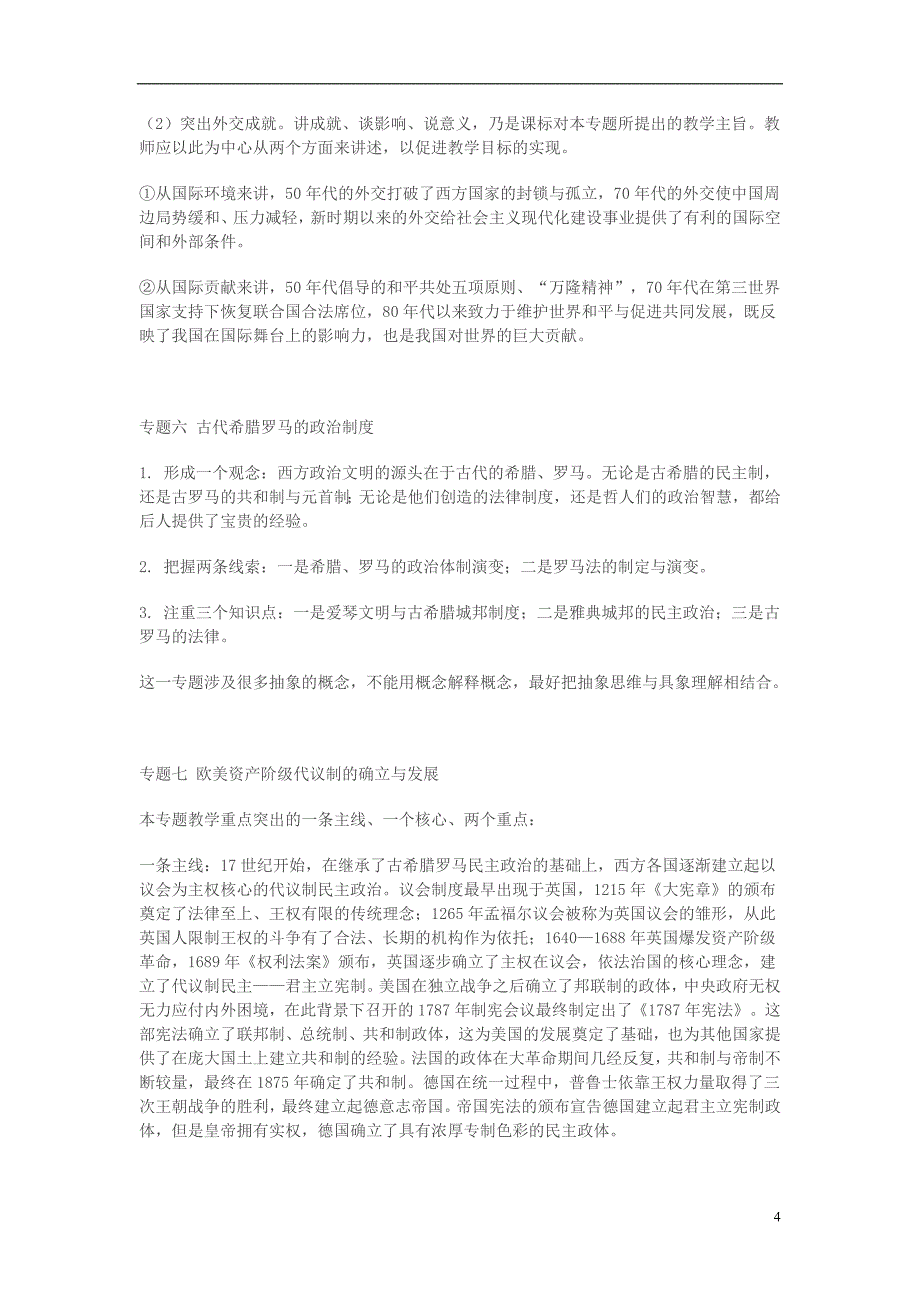 （2）突出外交成就。讲成就、谈影响、说意义，乃是课标对本专题所提出的教学主旨。教师应以此为中心从两个方面来讲述，以促进教学目标的实现。

①从国际环境来讲，50年代的外交打破了西方国家的封锁与孤立，70年代的外交使中国周边局势缓和、压力减轻，新时期以来的外交给社会主义现代化建设事业提供了有利的国际空间和外部条件。

②从国际贡献来讲，50年代倡导的和平共处五项原则、“万隆精神”，70年代在第三世界国家支持下恢复联合国合法席位，80年代以来致力于维护世界和平与促进共同发展，既反映了我国在国际舞台上的影响力，也是我国对世界的巨大贡献。

专题六 古代希腊罗马的政治制度

1. 形成一个观念：西方政治文明的源头在于古代的希腊、罗马。无论是古希腊的民主制，还是古罗马的共和制与元首制；无论是他们创造的法律制度，还是哲人们的政治智慧，都给后人提供了宝贵的经验。

2. 把握两条线索：一是希腊、罗马的政治体制演变；二是罗马法的制定与演变。

3. 注重三个知识点：一是爱琴文明与古希腊城邦制度；二是雅典城邦的民主政治；三是古罗马的法律。

这一专题涉及很多抽象的概念，不能用概念解释概念，最好把抽象思维与具象理解相结合。

专题七 欧美资产阶级代议制的确立与发展

本专题教学重点突出的一条主线、一个核心、两个重点：

一条主线：17世纪开始，在继承了古希腊罗马民主政治的基础上，西方各国逐渐建立起以议会为主权核心的代议制民主政治。议会制度最早出现于英国，1215年《大宪章》的颁布奠定了法律至上、王权有限的传统理念；1265年孟福尔议会被称为英国议会的雏形，从此英国人限制王权的斗争有了合法、长期的机构作为依托；1640—1688年英国爆发资产阶级革命，1689年《权利法案》颁布，英国逐步确立了主权在议会，依法治国的核心理念，建立了代议制民主——君主立宪制。美国在独立战争之后确立了邦联制的政体，中央政府无权无力应付内外困境，在此背景下召开的1787年制宪会议最终制定出了《1787年宪法》。这部宪法确立了联邦制、总统制、共和制政体，这为美国的发展奠定了基础，也为其他国家提供了在庞大国土上建立共和制的经验。法国的政体在大革命期间几经反复，共和制与帝制不断较量，最终在1875年确定了共和制。德国在统一过程中，普鲁士依靠王权力量取得了三次王朝战争的胜利，最终建立起德意志帝国。帝国宪法的颁布宣告德国建立起君主立宪制政体，但是皇帝拥有实权，德国确立了具有浓厚专制色彩的民主政体。

4